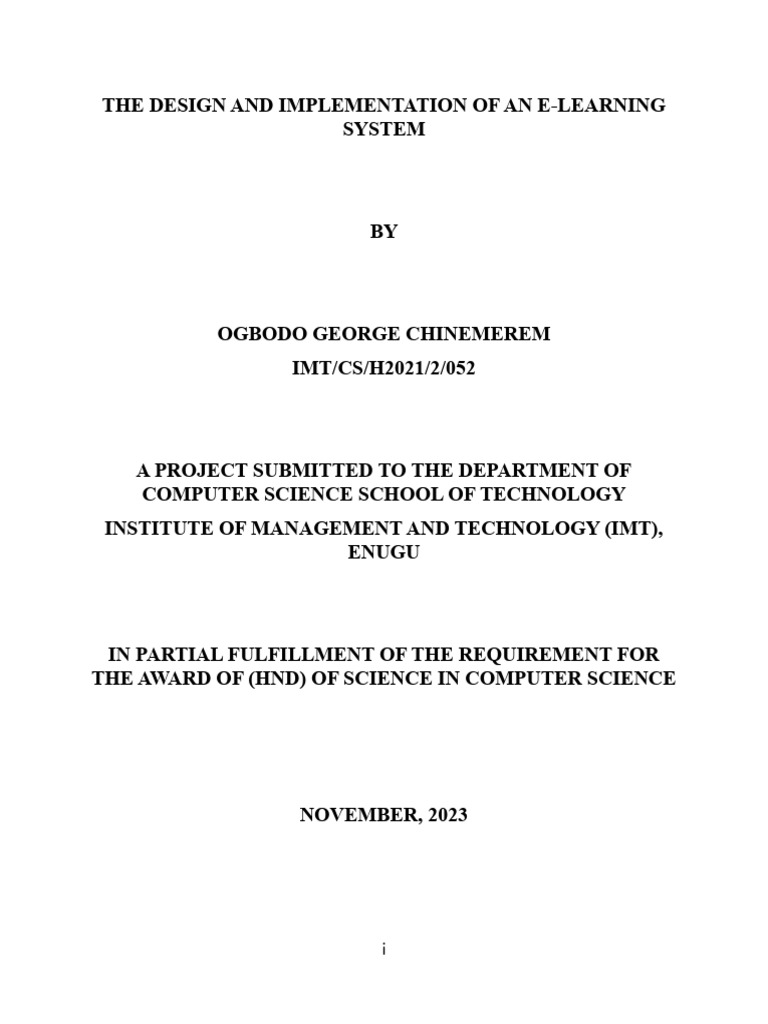 THE DESIGN AND IMPLEMENTATION OF AN E-LEARNING SYSTEM

BY

OGBODO GEORGE CHINEMEREM

IMT/CS/H2021/2/052

A PROJECT SUBMITTED TO THE DEPARTMENT OF COMPUTER SCIENCE SCHOOL OF TECHNOLOGY

INSTITUTE OF MANAGEMENT AND TECHNOLOGY (IMT), ENUGU

IN PARTIAL FULFILLMENT OF THE REQUIREMENT FOR THE AWARD OF (HND) OF SCIENCE IN COMPUTER SCIENCE

NOVEMBER, 2023

i